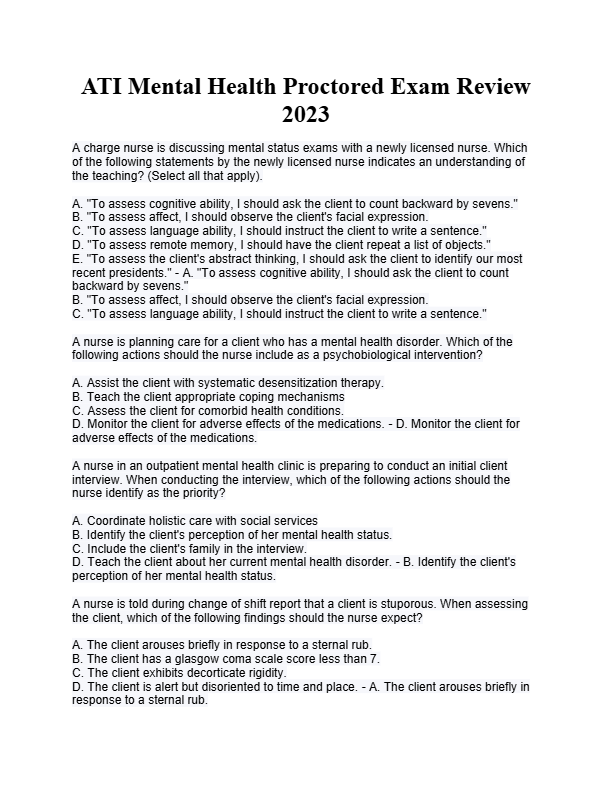 ATI Mental Health Proctored Exam Review 2023

A charge nurse is discussing mental status exams with a newly licensed nurse. Which of the following statements by the newly licensed nurse indicates an understanding of the teaching? (Select all that apply).

A. "To assess cognitive ability, I should ask the client to count backward by sevens."
B. "To assess affect, I should observe the client's facial expression.
C. "To assess language ability, I should instruct the client to write a sentence."
D. "To assess remote memory, I should have the client repeat a list of objects."
E. "To assess the client's abstract thinking, I should ask the client to identify our most recent presidents." - A. "To assess cognitive ability, I should ask the client to count backward by sevens."
B. "To assess affect, I should observe the client's facial expression.
C. "To assess language ability, I should instruct the client to write a sentence."

A nurse is planning care for a client who has a mental health disorder. Which of the following actions should the nurse include as a psychobiological intervention?

A. Assist the client with systematic desensitization therapy.
B. Teach the client appropriate coping mechanisms
C. Assess the client for comorbid health conditions.
D. Monitor the client for adverse effects of the medications. - D. Monitor the client for adverse effects of the medications.

A nurse in an outpatient mental health clinic is preparing to conduct an initial client interview. When conducting the interview, which of the following actions should the nurse identify as the priority?

A. Coordinate holistic care with social services
B. Identify the client's perception of her mental health status.
C. Include the client's family in the interview.
D. Teach the client about her current mental health disorder. - B. Identify the client's perception of her mental health status.

A nurse is told during change of shift report that a client is stuporous. When assessing the client, which of the following findings should the nurse expect?

A. The client arouses briefly in response to a sternal rub.
B. The client has a glasgow coma scale score less than 7.
C. The client exhibits decorticate rigidity.
D. The client is alert but disoriented to time and place. - A. The client arouses briefly in response to a sternal rub.